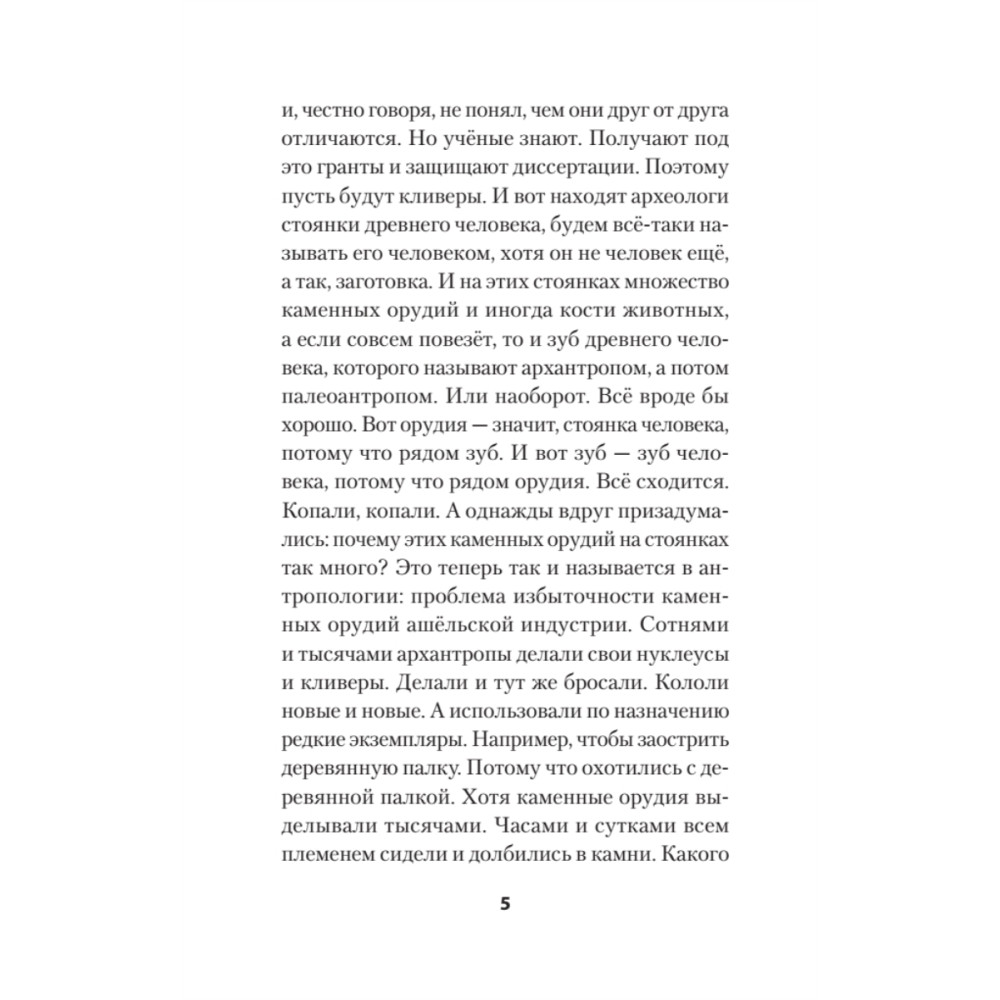 и, честно говоря, не понял, чем они друг от друга отличаются. Но учёные знают. Получают под это гранты и защищают диссертации. Поэтому пусть будут кливеры. И вот находят археологи стоянки древнего человека, будем всё-таки называть его человеком, хотя он не человек ещё, а так, заготовка. И на этих стоянках множество каменных орудий и иногда кости животных, а если совсем повезёт, то и зуб древнего человека, которого называют архантропом, а потом палеоантропом. Или наоборот. Всё вроде бы хорошо. Вот орудия — значит, стоянка человека, потому что рядом зуб. И вот зуб — зуб человека, потому что рядом орудия. Всё сходится. Копали, копали. А однажды вдруг призадумались: почему этих каменных орудий на стоянках так много? Это теперь так и называется в антропологии: проблема избыточности каменных орудий ашёльской индустрии. Сотнями и тысячами архантропы делали свои нуклеусы и кливеры. Делали и тут же бросали. Кололи новые и новые. А использовали по назначению редкие экземпляры. Например, чтобы заострить деревянную палку. Потому что охотились с деревянной палкой. Хотя каменные орудия выделывали тысячами. Часами и сутками всем племенем сидели и долбились в камни. Какого

5